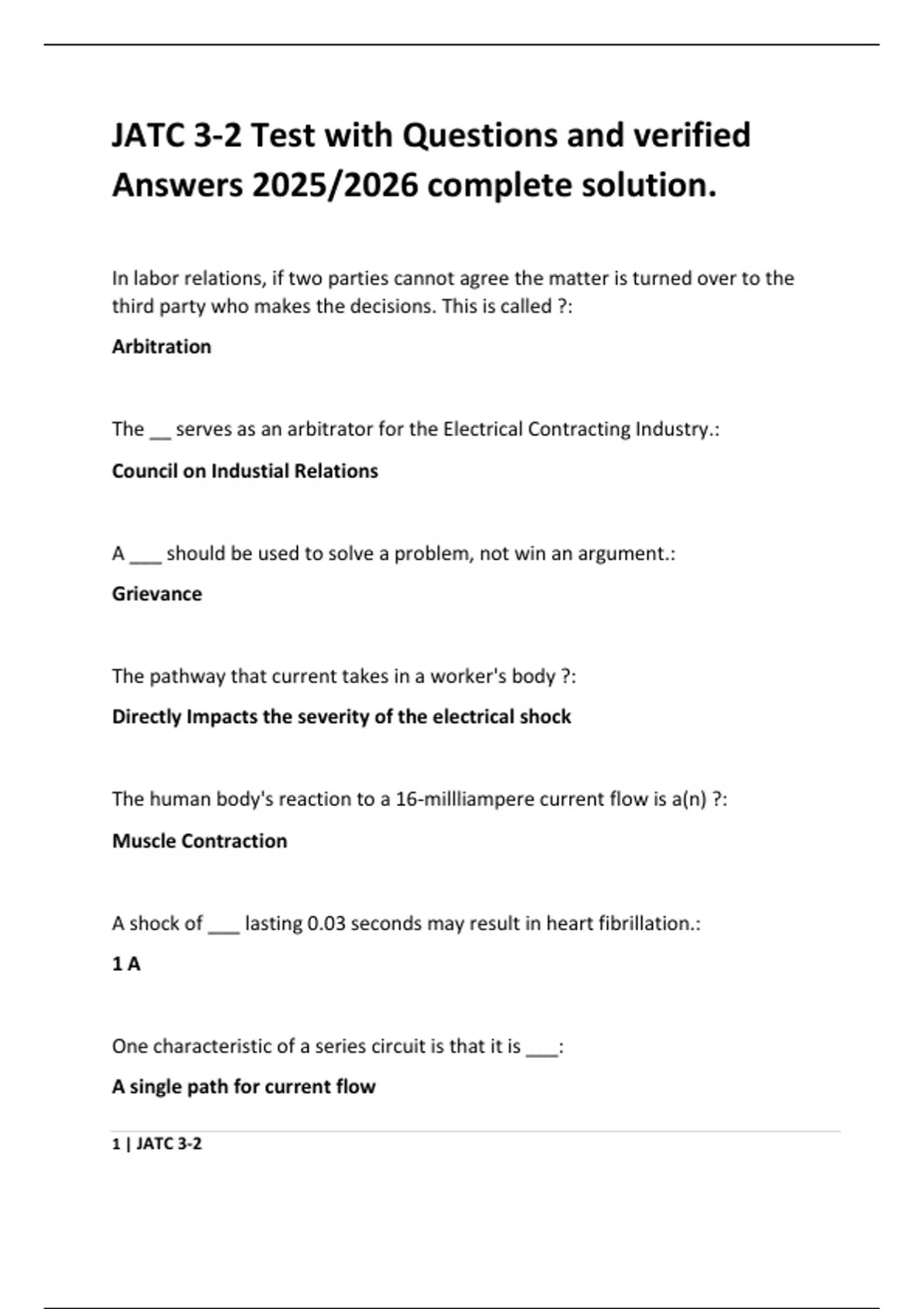 JATC 3-2 Test with Questions and verified Answers 2025/2026 complete solution.

In labor relations, if two parties cannot agree the matter is turned over to the third party who makes the decisions. This is called ?:

Arbitration

The ____ serves as an arbitrator for the Electrical Contracting Industry.:

Council on Industial Relations

A ____ should be used to solve a problem, not win an argument.:

Grievance

The pathway that current takes in a worker's body ?:

Directly Impacts the severity of the electrical shock

The human body's reaction to a 16-millliampere current flow is a(n) ?:

Muscle Contraction

A shock of ____ lasting 0.03 seconds may result in heart fibrillation.:

1 A

One characteristic of a series circuit is that it is ____:

A single path for current flow

1 | JATC 3-2